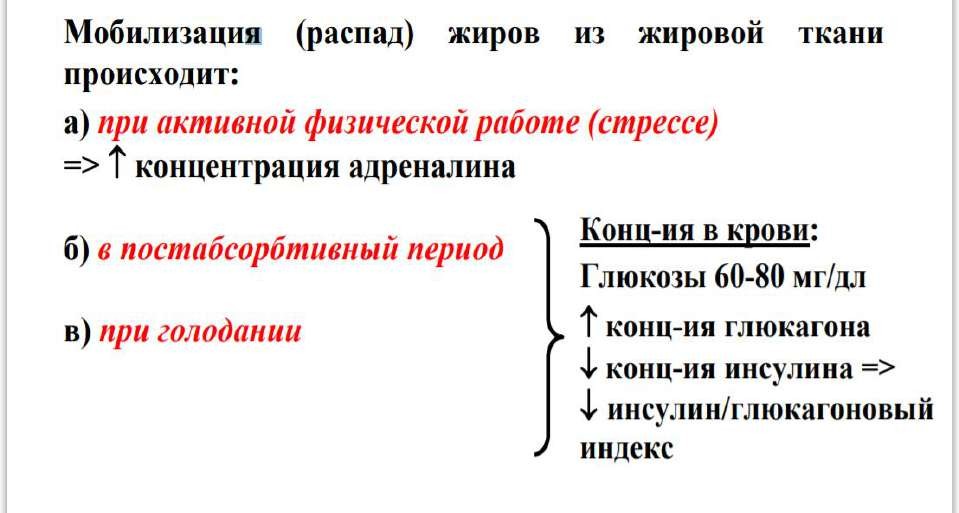 Мобилизация (распад) жиров из жировой ткани происходит:

а) при активной физической работе (стрессе)
=> ↑ концентрация адреналина

б) в постабсорбтивный период

в) при голодании

Конц-ия в крови:
Глюкозы 60-80 мг/дл
↑ конц-ия глюкагона
↓ конц-ия инсулина =>
↓ инсулин/глюкагоновый индекс